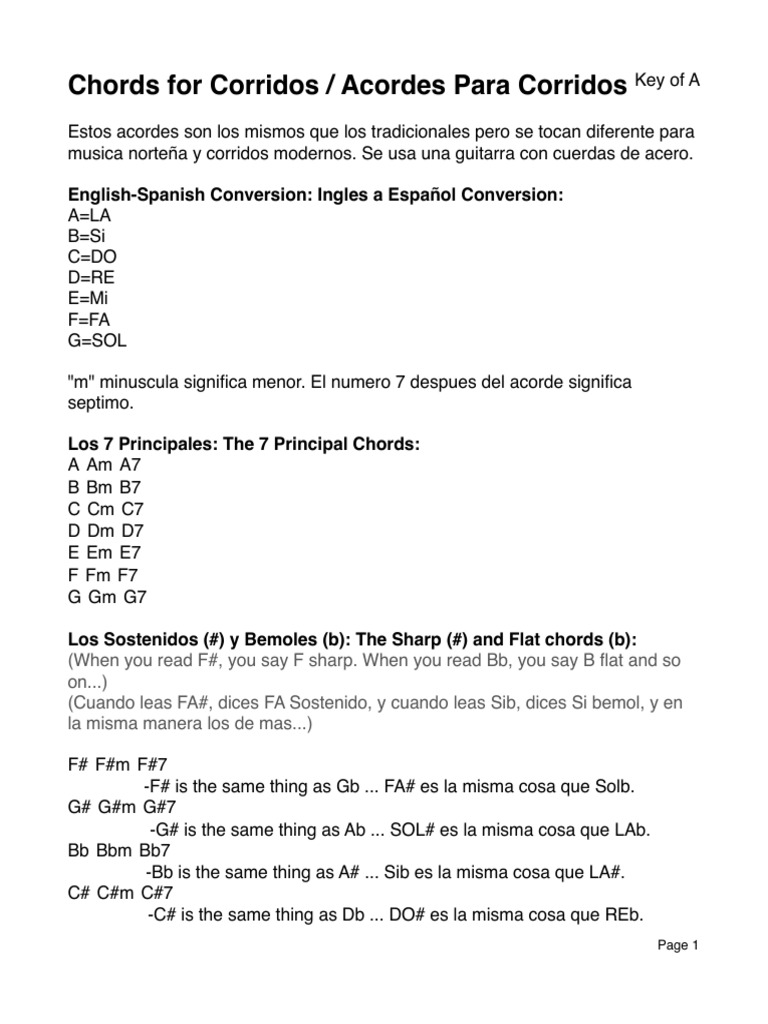 Chords for Corridos / Acordes Para Corridos Key of A

Estos acordes son los mismos que los tradicionales pero se tocan diferente para musica norteña y corridos modernos. Se usa una guitarra con cuerdas de acero.

English-Spanish Conversion: Ingles a Español Conversion:
A=LA
B=Si
C=DO
D=RE
E=Mi
F=FA
G=SOL

"m" minuscula significa menor. El numero 7 despues del acorde significa septimo.

Los 7 Principales: The 7 Principal Chords:
A Am A7
B Bm B7
C Cm C7
D Dm D7
E Em E7
F Fm F7
G Gm G7

Los Sostenidos (#) y Bemoles (b): The Sharp (#) and Flat chords (b):
(When you read F#, you say F sharp. When you read Bb, you say B flat and so on...)
(Cuando leas FA#, dices FA Sostenido, y cuando leas Sib, dices Si bemol, y en la misma manera los de mas...)

F# F#m F#7
-F# is the same thing as Gb ... FA# es la misma cosa que Solb.
G# G#m G#7
-G# is the same thing as Ab ... SOL# es la misma cosa que LAb.
Bb Bbm Bb7
-Bb is the same thing as A# ... Sib es la misma cosa que LA#.
C# C#m C#7
-C# is the same thing as Db ... DO# es la misma cosa que REb.

Page 1